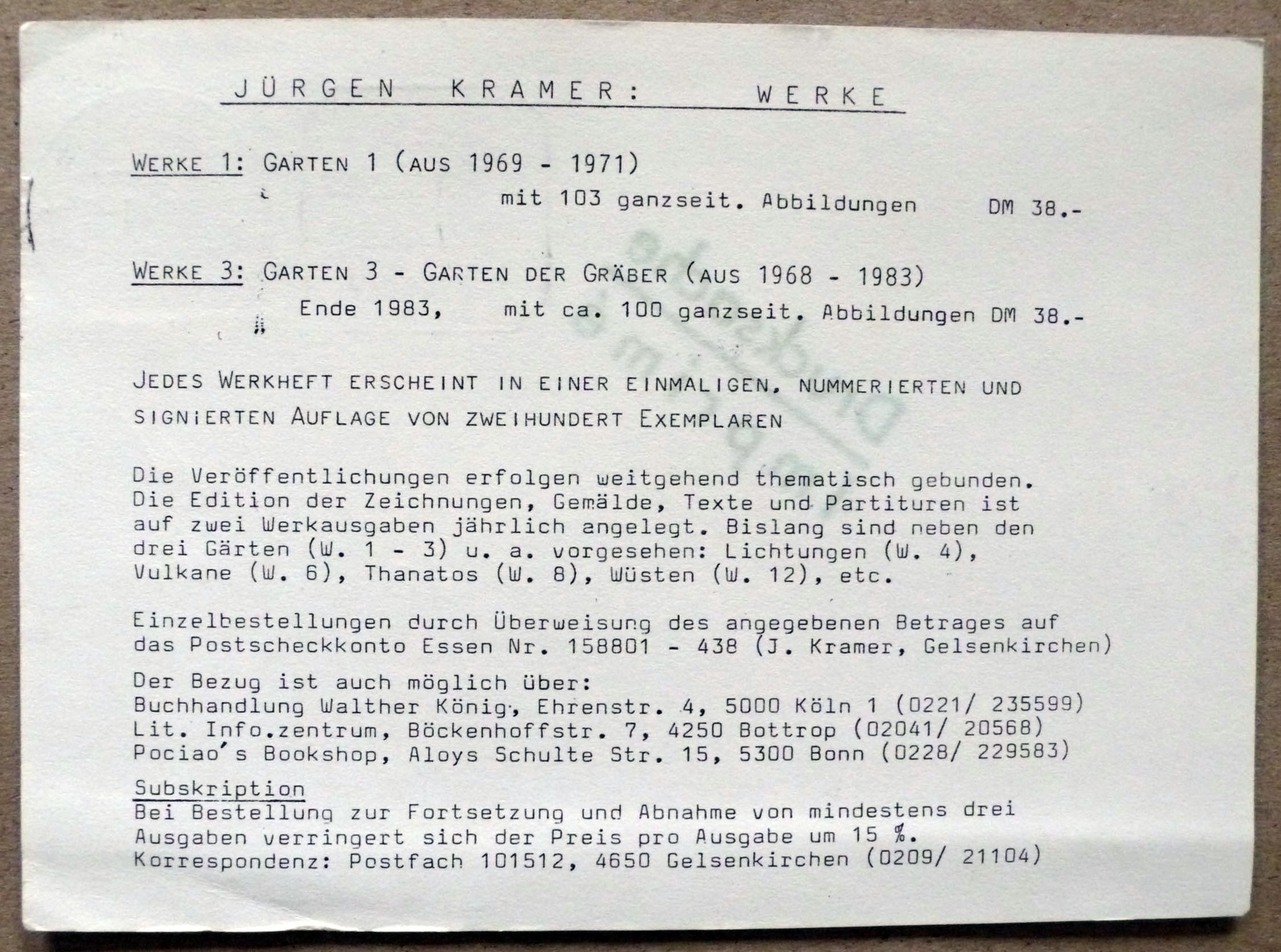 JÜRGEN KRAMER: WERKE

WERKE 1: GARTEN 1 (AUS 1969 - 1971)
mit 103 ganzseit. Abbildungen DM 38.-

WERKE 3: GARTEN 3 - GARTEN DER GRÄBER (AUS 1968 - 1983)
Ende 1983, mit ca. 100 ganzseit. Abbildungen DM 38.-

JEDES WERKHEFT ERSCHEINT IN EINER EINMALIGEN, NUMMERIERTEN UND SIGNIERTEN AUFLAGE VON ZWEIHUNDERT EXEMPLAREN

Die Veröffentlichungen erfolgen weitgehend thematisch gebunden. Die Edition der Zeichnungen, Gemälde, Texte und Partituren ist auf zwei Werkausgaben jährlich angelegt. Bislang sind neben den drei Gärten (W. 1 - 3) u. a. vorgesehen: Lichtungen (W. 4), Vulkane (W. 6), Thanatos (W. 8), Wüsten (W. 12), etc.

Einzelbestellungen durch Überweisung des angegebenen Betrages auf das Postscheckkonto Essen Nr. 158801 - 438 (J. Kramer, Gelsenkirchen)

Der Bezug ist auch möglich über:
Buchhandlung Walther König, Ehrenstr. 4, 5000 Köln 1 (0221/ 235599)
Lit. Info.zentrum, Böckenhoffstr. 7, 4250 Bottrop (02041/ 20568)
Pociao's Bookshop, Aloys Schulte Str. 15, 5300 Bonn (0228/ 229583)

Subskription
Bei Bestellung zur Fortsetzung und Abnahme von mindestens drei Ausgaben verringert sich der Preis pro Ausgabe um 15 %.
Korrespondenz: Postfach 101512, 4650 Gelsenkirchen (0209/ 21104)